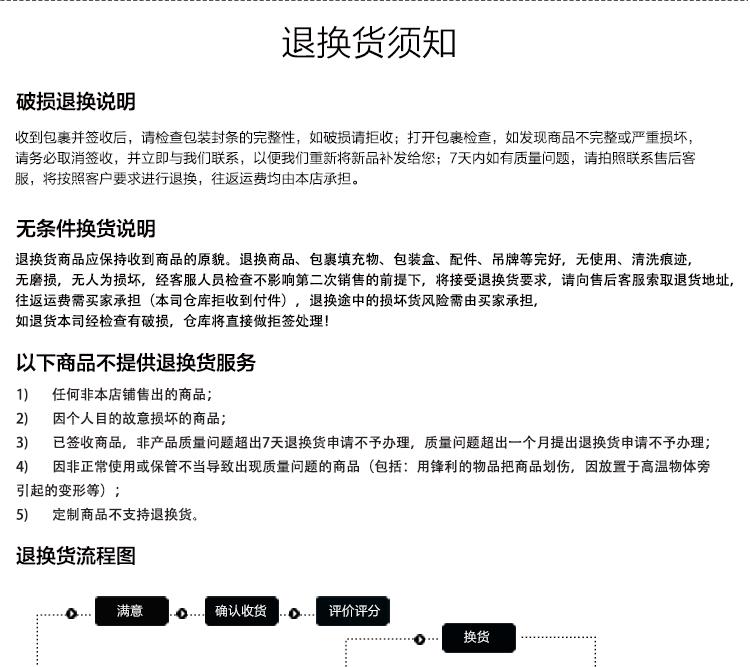 退换货须知

破损退换说明

收到包裹并签收后，请检查包装封条的完整性，如破损请拒收；打开包裹检查，如发现商品不完整或严重损坏，请务必取消签收，并立即与我们联系，以便我们重新将新品补发给您；7天内如有质量问题，请拍照联系售后客服，将按照客户要求进行退换，往返运费均由本店承担。

无条件换货说明

退换货商品应保持收到商品的原貌。退换商品、包裹填充物、包装盒、配件、吊牌等完好，无使用、清洗痕迹，无磨损，无人为损坏，经客服人员检查不影响第二次销售的前提下，将接受退换货要求，请向售后客服索取退货地址，往返运费需买家承担（本司仓库拒收到付件），退换途中的损坏货风险需由买家承担，如退货本司经检查有破损，仓库将直接做拒签处理！

以下商品不提供退换货服务

1) 任何非本店铺售出的商品；

2) 因个人目的故意损坏的商品；

3) 已签收商品，非产品质量问题超出7天退换货申请不予办理，质量问题超出一个月提出退换货申请不予办理；

4) 因非正常使用或保管不当导致出现质量问题的商品（包括：用锋利的物品把商品划伤，因放置于高温物体旁引起的变形等）；

5) 定制商品不支持退换货。

退换货流程图

满意

确认收货

评价评分

换货